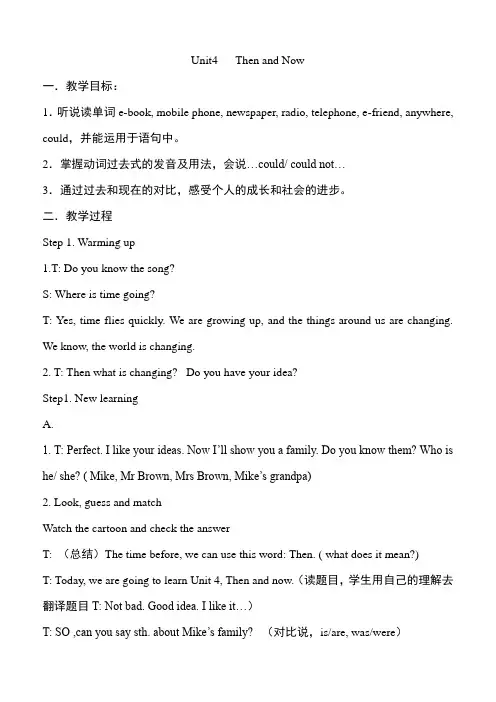 Unit4 Then and Now

一．教学目标：

1．听说读单词 e-book, mobile phone, newspaper, radio, telephone, e-friend, anywhere, could，并能运用于语句中。

2．掌握动词过去式的发音及用法，会说…could/ could not…

3．通过过去和现在的对比，感受个人的成长和社会的进步。

二．教学过程

Step 1. Warming up

1.T: Do you know the song?

S: Where is time going?

T: Yes, time flies quickly. We are growing up, and the things around us are changing. We know, the world is changing.

2. T: Then what is changing? Do you have your idea?

Step1. New learning

A.

1. T: Perfect. I like your ideas. Now I'll show you a family. Do you know them? Who is he/ she? ( Mike, Mr Brown, Mrs Brown, Mike's grandpa)

2. Look, guess and match

Watch the cartoon and check the answer

T: （总结）The time before, we can use this word: Then. ( what does it mean?)

T: Today, we are going to learn Unit 4, Then and now.（读题目，学生用自己的理解去翻译题目 T: Not bad. Good idea. I like it…）

T: SO ,can you say sth. about Mike's family? （对比说，is/are, was/were）